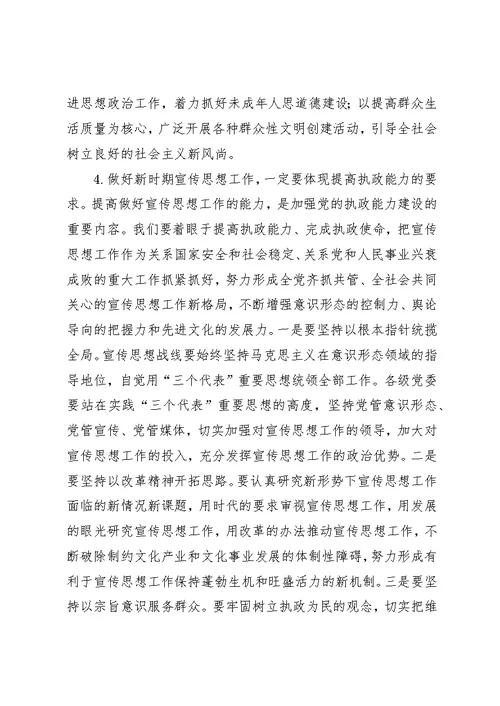 进思想政治工作，着力抓好未成年人思道德建设；以提高群众生活质量为核心，广泛开展各种群众性文明创建活动，引导全社会树立良好的社会主义新风尚。

4. 做好新时期宣传思想工作，一定要体现提高执政能力的要求。提高做好宣传思想工作的能力，是加强党的执政能力建设的重要内容。我们要着眼于提高执政能力、完成执政使命，把宣传思想工作作为关系国家安全和社会稳定、关系党和人民事业兴衰成败的重大工作抓紧抓好，努力形成全党齐抓共管、全社会共同关心的宣传思想工作新格局，不断增强意识形态的控制力、舆论导向的把握力和先进文化的发展力。一是要坚持以根本指针统揽全局。宣传思想战线要始终坚持马克思主义在意识形态领域的指导地位，自觉用“三个代表”重要思想统领全部工作。各级党委要站在实践“三个代表”重要思想的高度，坚持党管意识形态、党管宣传、党管媒体，切实加强对宣传思想工作的领导，加大对宣传思想工作的投入，充分发挥宣传思想工作的政治优势。二是要坚持以改革精神开拓思路。要认真研究新形势下宣传思想工作面临的新情况新课题，用时代的要求审视宣传思想工作，用发展的眼光研究宣传思想工作，用改革的办法推动宣传思想工作，不断破除制约文化产业和文化事业发展的体制性障碍，努力形成有利于宣传思想工作保持蓬勃生机和旺盛活力的新机制。三是要坚持以宗旨意识服务群众。要牢固树立执政为民的观念，切实把维